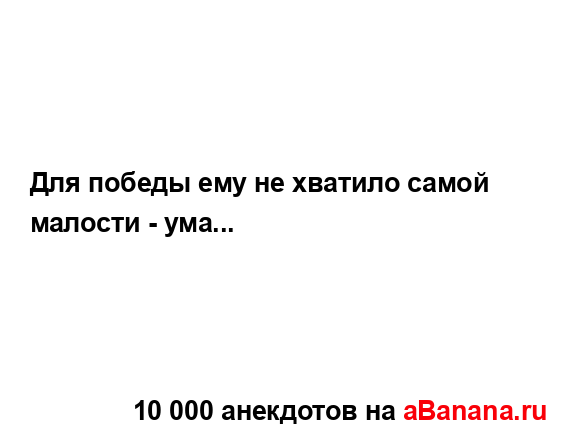 Для победы ему не хватило самой малости - ума...

10 000 анекдотов на aBanana.ru